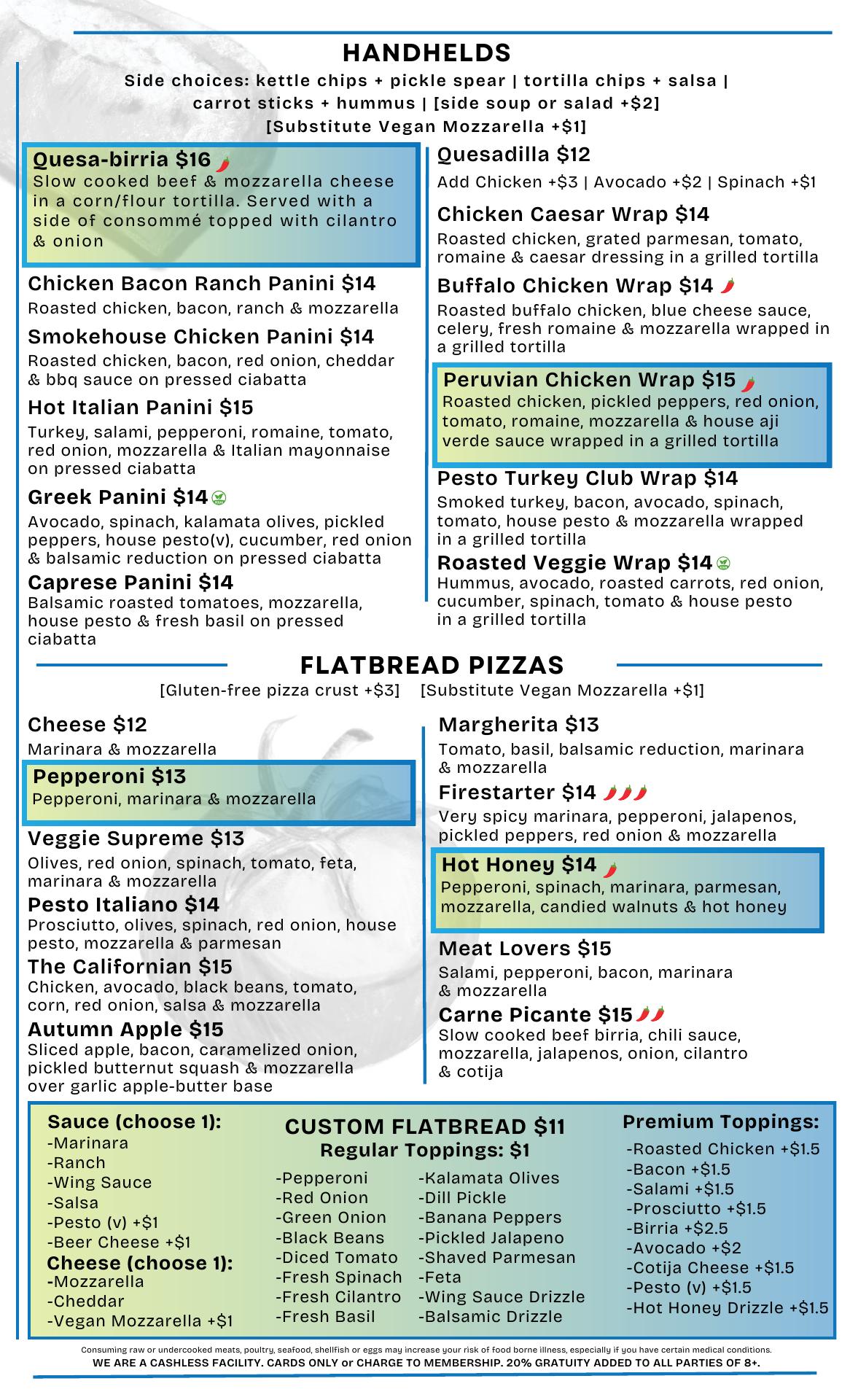 HANDHELDS

Side choices: kettle chips + pickle spear | tortilla chips + salsa | carrot sticks + hummus | [side soup or salad +$2]
[Substitute Vegan Mozzarella +$1]

Quesa-birria $16
Slow cooked beef & mozzarella cheese in a corn/flour tortilla. Served with a side of consommé topped with cilantro & onion

Chicken Bacon Ranch Panini $14
Roasted chicken, bacon, ranch & mozzarella

Smokehouse Chicken Panini $14
Roasted chicken, bacon, red onion, cheddar & bbq sauce on pressed ciabatta

Hot Italian Panini $15
Turkey, salami, pepperoni, romaine, tomato, red onion, mozzarella & Italian mayonnaise on pressed ciabatta

Greek Panini $14
Avocado, spinach, kalamata olives, pickled peppers, house pesto(v), cucumber, red onion & balsamic reduction on pressed ciabatta

Caprese Panini $14
Balsamic roasted tomatoes, mozzarella, house pesto & fresh basil on pressed ciabatta

Quesadilla $12
Add Chicken +$3 | Avocado +$2 | Spinach +$1

Chicken Caesar Wrap $14
Roasted chicken, grated parmesan, tomato, romaine & caesar dressing in a grilled tortilla

Buffalo Chicken Wrap $14
Roasted buffalo chicken, blue cheese sauce, celery, fresh romaine & mozzarella wrapped in a grilled tortilla

Peruvian Chicken Wrap $15
Roasted chicken, pickled peppers, red onion, tomato, romaine, mozzarella & house aji verde sauce wrapped in a grilled tortilla

Pesto Turkey Club Wrap $14
Smoked turkey, bacon, avocado, spinach, tomato, house pesto & mozzarella wrapped in a grilled tortilla

Roasted Veggie Wrap $14
Hummus, avocado, roasted carrots, red onion, cucumber, spinach, tomato & house pesto in a grilled tortilla

FLATBREAD PIZZAS

[Gluten-free pizza crust +$3] [Substitute Vegan Mozzarella +$1]

Cheese $12
Marinara & mozzarella

Pepperoni $13
Pepperoni, marinara & mozzarella

Veggie Supreme $13
Olives, red onion, spinach, tomato, feta, marinara & mozzarella

Pesto Italiano $14
Prosciutto, olives, spinach, red onion, house pesto, mozzarella & parmesan

The Californian $15
Chicken, avocado, black beans, tomato, corn, red onion, salsa & mozzarella

Autumn Apple $15
Sliced apple, bacon, caramelized onion, pickled butternut squash & mozzarella over garlic apple-butter base

Margherita $13
Tomato, basil, balsamic reduction, marinara & mozzarella

Firestarter $14
Very spicy marinara, pepperoni, jalapenos, pickled peppers, red onion & mozzarella

Hot Honey $14
Pepperoni, spinach, marinara, parmesan, mozzarella, candied walnuts & hot honey

Meat Lovers $15
Salami, pepperoni, bacon, marinara & mozzarella

Carne Picante $15
Slow cooked beef birria, chili sauce, mozzarella, jalapenos, onion, cilantro & cotija

Sauce (choose 1):
-Marinara
-Ranch
-Wing Sauce
-Salsa
-Pesto (v) +$1
-Beer Cheese +$1
Cheese (choose 1):
-Mozzarella
-Cheddar
-Vegan Mozzarella +$1

CUSTOM FLATBREAD $11
Regular Toppings: $1
-Pepperoni
-Red Onion
-Green Onion
-Black Beans
-Diced Tomato
-Fresh Spinach
-Fresh Cilantro
-Fresh Basil
-Kalamata Olives
-Dill Pickle
-Banana Peppers
-Pickled Jalapeno
-Shaved Parmesan
-Feta
-Wing Sauce Drizzle
-Balsamic Drizzle

Premium Toppings:
-Roasted Chicken +$1.5
-Bacon +$1.5
-Salami +$1.5
-Prosciutto +$1.5
-Birria +$2.5
-Avocado +$2
-Cotija Cheese +$1.5
-Pesto (v) +$1.5
-Hot Honey Drizzle +$1.5

Consuming raw or undercooked meats, poultry, seafood, shellfish or eggs may increase your risk of food borne illness, especially if you have certain medical conditions.
WE ARE A CASHLESS FACILITY. CARDS ONLY or CHARGE TO MEMBERSHIP. 20% GRATUITY ADDED TO ALL PARTIES OF 8+.